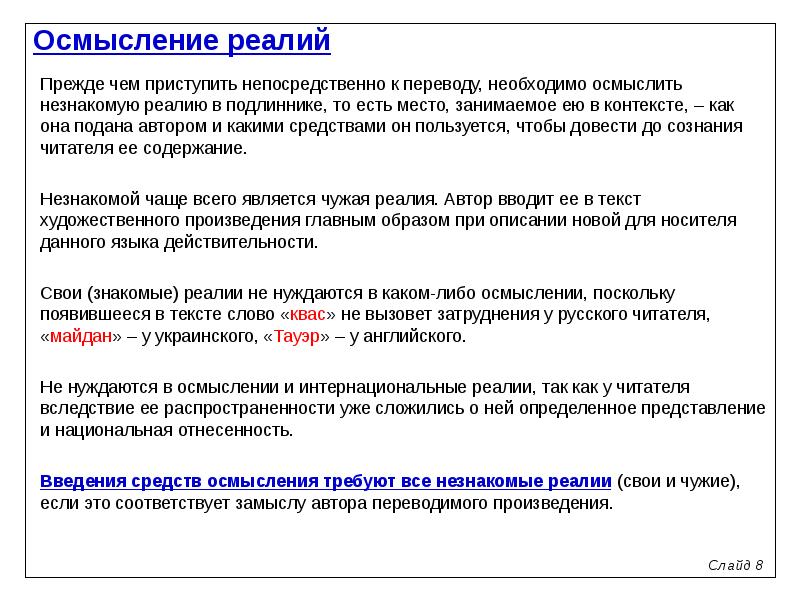 Осмысление реалий

Прежде чем приступить непосредственно к переводу, необходимо осмыслить незнакомую реалию в подлиннике, то есть место, занимаемое ею в контексте, – как она подана автором и какими средствами он пользуется, чтобы довести до сознания читателя ее содержание.

Незнакомой чаще всего является чужая реалия. Автор вводит ее в текст художественного произведения главным образом при описании новой для носителя данного языка действительности.

Свои (знакомые) реалии не нуждаются в каком-либо осмыслении, поскольку появившееся в тексте слово «квас» не вызовет затруднения у русского читателя, «майдан» – у украинского, «Тауэр» – у английского.

Не нуждаются в осмыслении и интернациональные реалии, так как у читателя вследствие ее распространенности уже сложились о ней определенное представление и национальная отнесенность.

Введения средств осмысления требуют все незнакомые реалии (свои и чужие), если это соответствует замыслу автора переводимого произведения.

Слайд 8